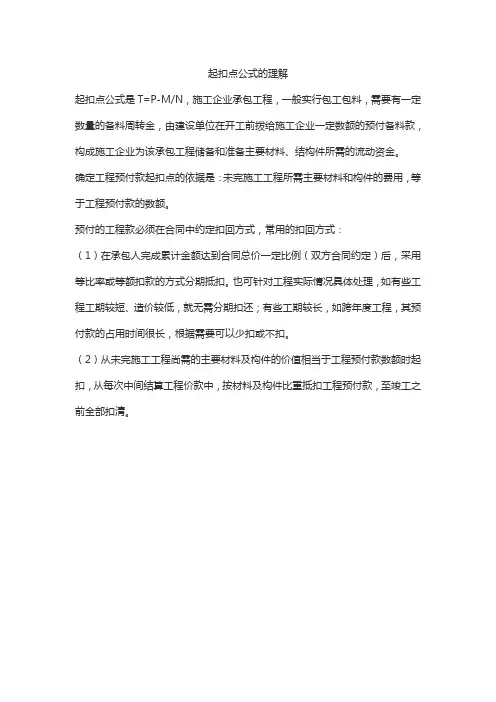 起扣点公式的理解

起扣点公式是 T=P-M/N，施工企业承包工程，一般实行包工包料，需要有一定数量的备料周转金，由建设单位在开工前拨给施工企业一定数额的预付备料款，构成施工企业为该承包工程储备和准备主要材料、结构件所需的流动资金。

确定工程预付款起扣点的依据是：未完施工工程所需主要材料和构件的费用，等于工程预付款的数额。

预付的工程款必须在合同中约定扣回方式，常用的扣回方式：

（1）在承包人完成累计金额达到合同总价一定比例（双方合同约定）后，采用等比率或等额扣款的方式分期抵扣。也可针对工程实际情况具体处理，如有些工程工期较短、造价较低，就无需分期扣还；有些工期较长，如跨年度工程，其预付款的占用时间很长，根据需要可以少扣或不扣。

（2）从未完施工工程尚需的主要材料及构件的价值相当于工程预付款数额时起扣，从每次中间结算工程价款中，按材料及构件比重抵扣工程预付款，至竣工之前全部扣清。